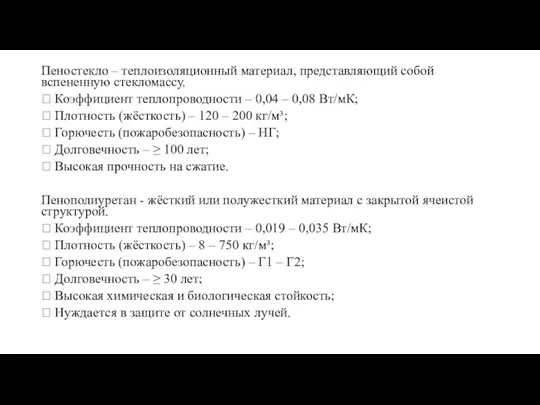 Пеностекло – теплоизоляционный материал, представляющий собой вспененную стекломассу.
 Коэффициент теплопроводности – 0,04 – 0,08 Вт/мК;
 Плотность (жёсткость) – 120 – 200 кг/м³;
 Горючесть (пожаробезопасность) – НГ;
 Долговечность – ≥ 100 лет;
 Высокая прочность на сжатие.

Пенополиуретан - жёсткий или полужесткий материал с закрытой ячеистой структурой.
 Коэффициент теплопроводности – 0,019 – 0,035 Вт/мК;
 Плотность (жёсткость) – 8 – 750 кг/м³;
 Горючесть (пожаробезопасность) – Г1 – Г2;
 Долговечность – ≥ 30 лет;
 Высокая химическая и биологическая стойкость;
 Нуждается в защите от солнечных лучей.